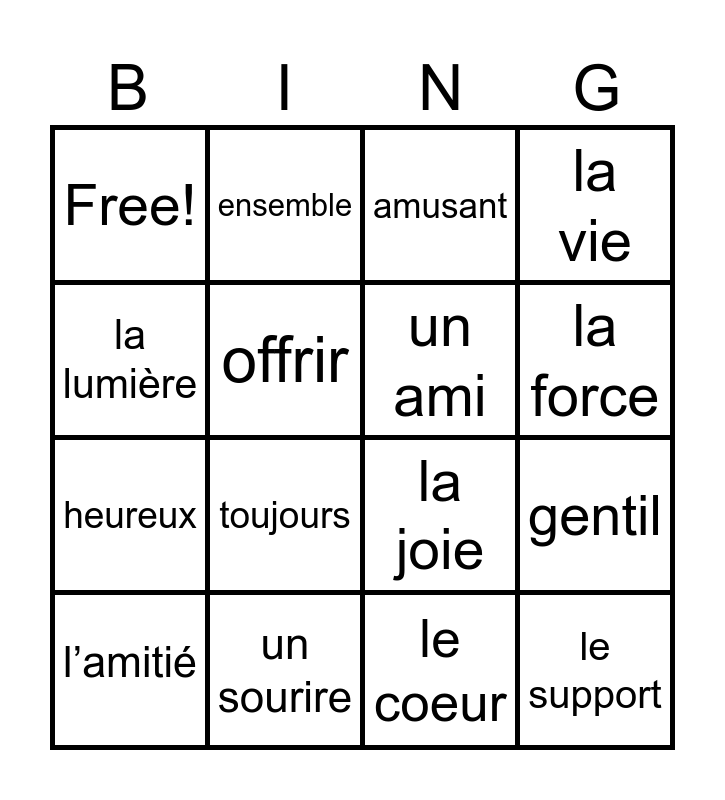 | B | I | N | G |
|---|---|---|---|
| Free! | ensemble | amusant | la vie |
| la lumière | offrir | un ami | la force |
| heureux | toujours | la joie | gentil |
| l’amitié | un sourire | le coeur | le support |